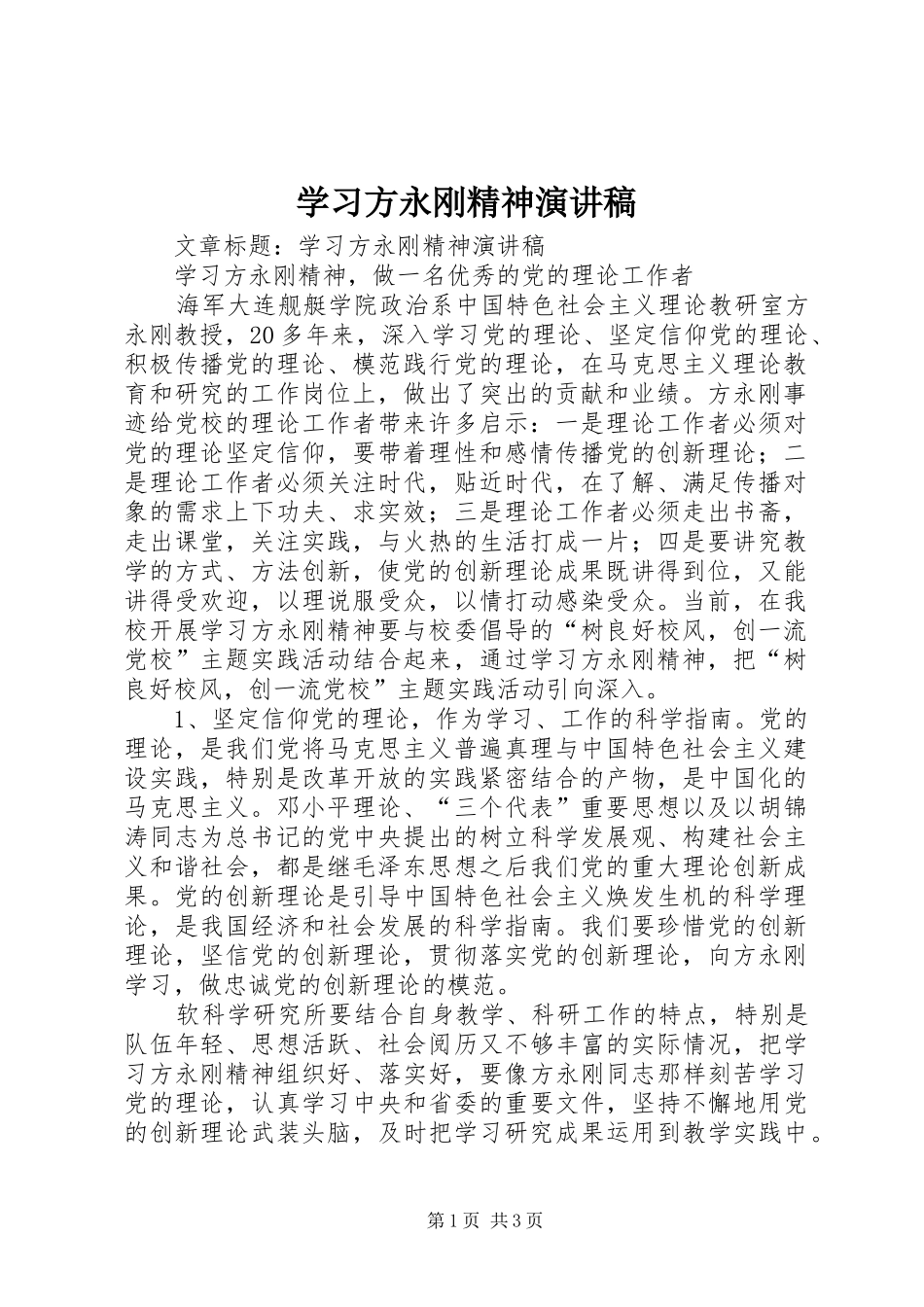 学习方永刚精神演讲稿

文章标题：学习方永刚精神演讲稿

学习方永刚精神，做一名优秀的党的理论工作者

海军大连舰艇学院政治系中国特色社会主义理论教研室方永刚教授，20多年来，深入学习党的理论、坚定信仰党的理论、积极传播党的理论、模范践行党的理论，在马克思主义理论教育和研究的工作岗位上，做出了突出的贡献和业绩。方永刚事迹给党校的理论工作者带来许多启示：一是理论工作者必须对党的理论坚定信仰，要带着理性和感情传播党的创新理论；二是理论工作者必须关注时代，贴近时代，在了解、满足传播对象的需求上下功夫、求实效；三是理论工作者必须走出书斋，走出课堂，关注实践，与火热的生活打成一片；四是要讲究教学的方式、方法创新，使党的创新理论成果既讲得到位，又能讲得受欢迎，以理说服受众，以情打动感染受众。当前，在我校开展学习方永刚精神要与校委倡导的“树良好校风，创一流党校”主题实践活动结合起来，通过学习方永刚精神，把“树良好校风，创一流党校”主题实践活动引向深入。

1、坚定信仰党的理论，作为学习、工作的科学指南。党的理论，是我们党将马克思主义普遍真理与中国特色社会主义建设实践，特别是改革开放的实践紧密结合的产物，是中国化的马克思主义。邓小平理论、“三个代表”重要思想以及以胡锦涛同志为总书记的党中央提出的树立科学发展观、构建社会主义和谐社会，都是继毛泽东思想之后我们党的重大理论创新成果。党的创新理论是引导中国特色社会主义焕发生机的科学理论，是我国经济和社会发展的科学指南。我们要珍惜党的创新理论，坚信党的创新理论，贯彻落实党的创新理论，向方永刚学习，做忠诚党的创新理论的模范。

软科学研究所要结合自身教学、科研工作的特点，特别是队伍年轻、思想活跃、社会阅历又不够丰富的实际情况，把学习方永刚精神组织好、落实好，要像方永刚同志那样刻苦学习党的理论，认真学习中央和省委的重要文件，坚持不懈地用党的创新理论武装头脑，及时把学习研究成果运用到教学实践中。

第1页 共3页